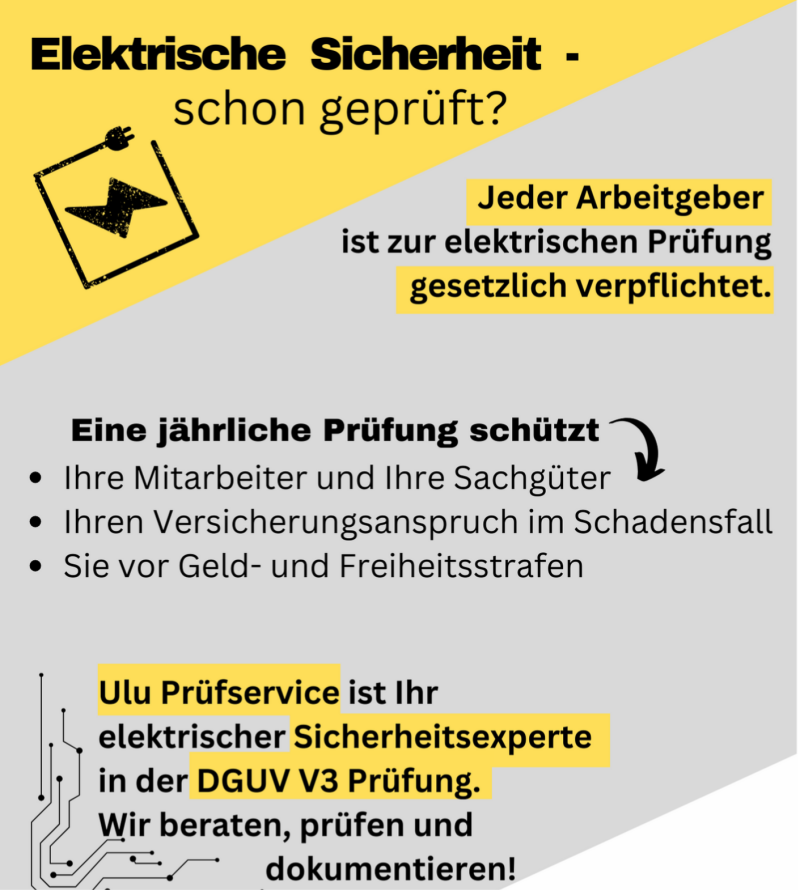 Elektrische Sicherheit - schon geprüft?

Jeder Arbeitgeber ist zur elektrischen Prüfung gesetzlich verpflichtet.

Eine jährliche Prüfung schützt

- Ihre Mitarbeiter und Ihre Sachgüter
- Ihren Versicherungsanspruch im Schadensfall
- Sie vor Geld- und Freiheitsstrafen

Ulu Prüfservice ist Ihr elektrischer Sicherheitsexperte in der DGUV V3 Prüfung. Wir beraten, prüfen und dokumentieren!